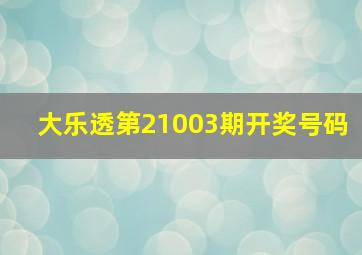 大乐透第21003期开奖号码